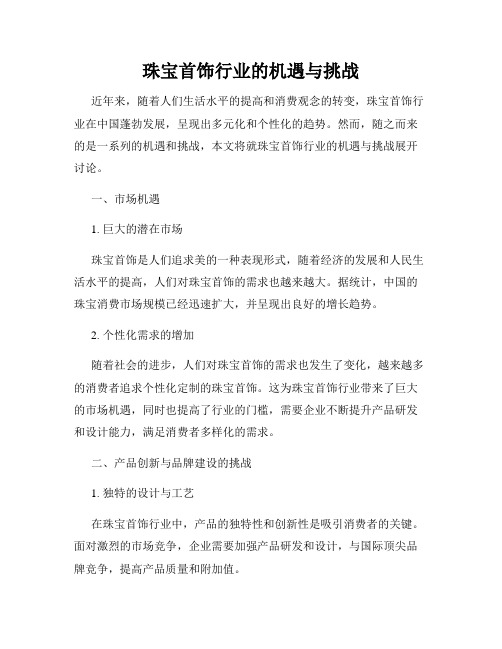 珠宝首饰行业的机遇与挑战

近年来，随着人们生活水平的提高和消费观念的转变，珠宝首饰行业在中国蓬勃发展，呈现出多元化和个性化的趋势。然而，随之而来的是一系列的机遇和挑战，本文将就珠宝首饰行业的机遇与挑战展开讨论。

一、市场机遇

1. 巨大的潜在市场

珠宝首饰是人们追求美的一种表现形式，随着经济的发展和人民生活水平的提高，人们对珠宝首饰的需求也越来越大。据统计，中国的珠宝消费市场规模已经迅速扩大，并呈现出良好的增长趋势。

2. 个性化需求的增加

随着社会的进步，人们对珠宝首饰的需求也发生了变化，越来越多的消费者追求个性化定制的珠宝首饰。这为珠宝首饰行业带来了巨大的市场机遇，同时也提高了行业的门槛，需要企业不断提升产品研发和设计能力，满足消费者多样化的需求。

二、产品创新与品牌建设的挑战

1. 独特的设计与工艺

在珠宝首饰行业中，产品的独特性和创新性是吸引消费者的关键。面对激烈的市场竞争，企业需要加强产品研发和设计，与国际顶尖品牌竞争，提高产品质量和附加值。